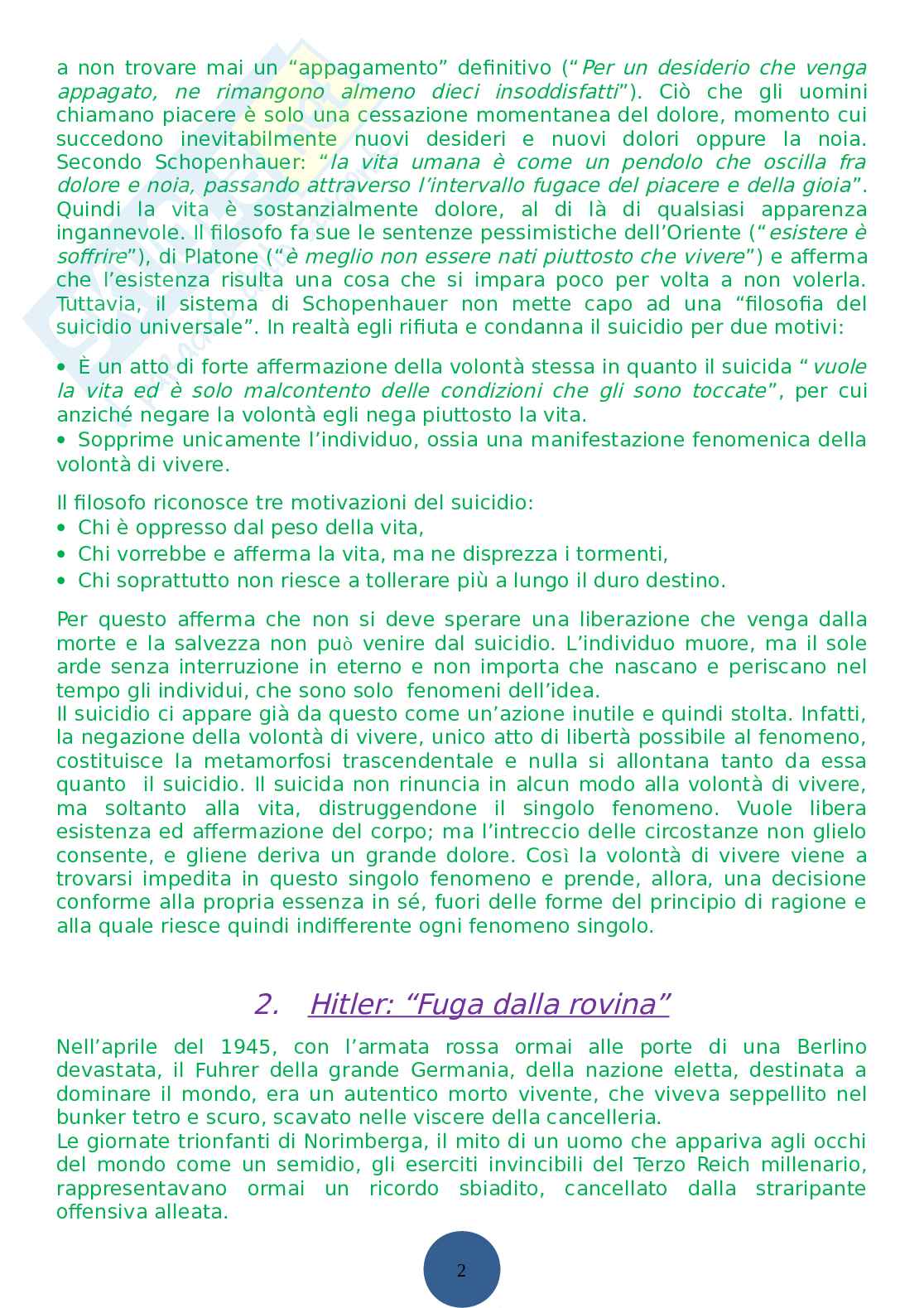 a non trovare mai un “appagamento” definitivo (“Per un desiderio che venga appagato, ne rimangono almeno dieci insoddisfatti”). Ciò che gli uomini chiamano piacere è solo una cessazione momentanea del dolore, momento cui succedono inevitabilmente nuovi desideri e nuovi dolori oppure la noia. Secondo Schopenhauer: “la vita umana è come un pendolo che oscilla fra dolore e noia, passando attraverso l’intervallo fugace del piacere e della gioia”. Quindi la vita è sostanzialmente dolore, al di là di qualsiasi apparenza ingannevole. Il filosofo fa sue le sentenze pessimistiche dell’Oriente (“esistere è soffrire”), di Platone (“è meglio non essere nati piuttosto che vivere”) e afferma che l’esistenza risulta una cosa che si impara poco per volta a non volerla. Tuttavia, il sistema di Schopenhauer non mette capo ad una “filosofia del suicidio universale”. In realtà egli rifiuta e condanna il suicidio per due motivi:

• È un atto di forte affermazione della volontà stessa in quanto il suicida “vuole la vita ed è solo malcontento delle condizioni che gli sono toccate”, per cui anziché negare la volontà egli nega piuttosto la vita.
• Sopprime unicamente l’individuo, ossia una manifestazione fenomenica della volontà di vivere.

Il filosofo riconosce tre motivazioni del suicidio:
• Chi è oppresso dal peso della vita,
• Chi vorrebbe e afferma la vita, ma ne disprezza i tormenti,
• Chi soprattutto non riesce a tollerare più a lungo il duro destino.

Per questo afferma che non si deve sperare una liberazione che venga dalla morte e la salvezza non può venire dal suicidio. L’individuo muore, ma il sole arde senza interruzione in eterno e non importa che nascano e periscano nel tempo gli individui, che sono solo fenomeni dell’idea.
Il suicidio ci appare già da questo come un’azione inutile e quindi stolta. Infatti, la negazione della volontà di vivere, unico atto di libertà possibile al fenomeno, costituisce la metamorfosi trascendentale e nulla si allontana tanto da essa quanto il suicidio. Il suicida non rinuncia in alcun modo alla volontà di vivere, ma soltanto alla vita, distruggendone il singolo fenomeno. Vuole libera esistenza ed affermazione del corpo; ma l’intreccio delle circostanze non glielo consente, e gliene deriva un grande dolore. Così la volontà di vivere viene a trovarsi impedita in questo singolo fenomeno e prende, allora, una decisione conforme alla propria essenza in sé, fuori delle forme del principio di ragione e alla quale riesce quindi indifferente ogni fenomeno singolo.

2. Hitler: “Fuga dalla rovina”

Nell’aprile del 1945, con l’armata rossa ormai alle porte di una Berlino devastata, il Fuhrer della grande Germania, della nazione eletta, destinata a dominare il mondo, era un autentico morto vivente, che viveva seppellito nel bunker tetro e scuro, scavato nelle viscere della cancelleria.
Le giornate trionfanti di Norimberga, il mito di un uomo che appariva agli occhi del mondo come un semidio, gli eserciti invincibili del Terzo Reich millenario, rappresentavano ormai un ricordo sbiadito, cancellato dalla straripante offensiva alleata.

2